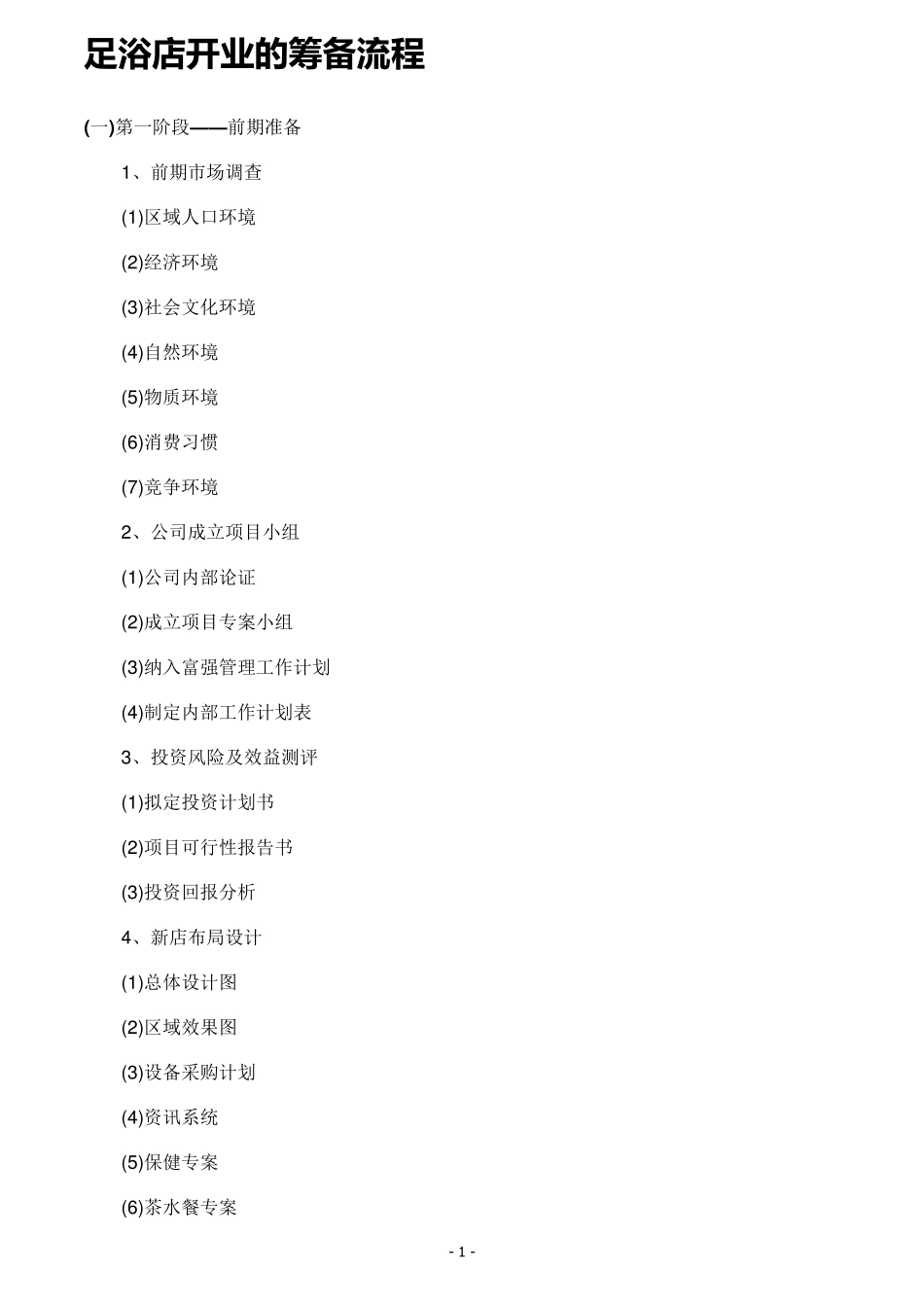 足浴店开业的筹备流程

(一)第一阶段——前期准备

1、前期市场调查

(1)区域人口环境

(2)经济环境

(3)社会文化环境

(4)自然环境

(5)物质环境

(6)消费习惯

(7)竞争环境

2、公司成立项目小组

(1)公司内部论证

(2)成立项目专案小组

(3)纳入富强管理工作计划

(4)制定内部工作计划表

3、投资风险及效益测评

(1)拟定投资计划书

(2)项目可行性报告书

(3)投资回报分析

4、新店布局设计

(1)总体设计图

(2)区域效果图

(3)设备采购计划

(4)资讯系统

(5)保健专案

(6)茶水餐专案

- 1 -